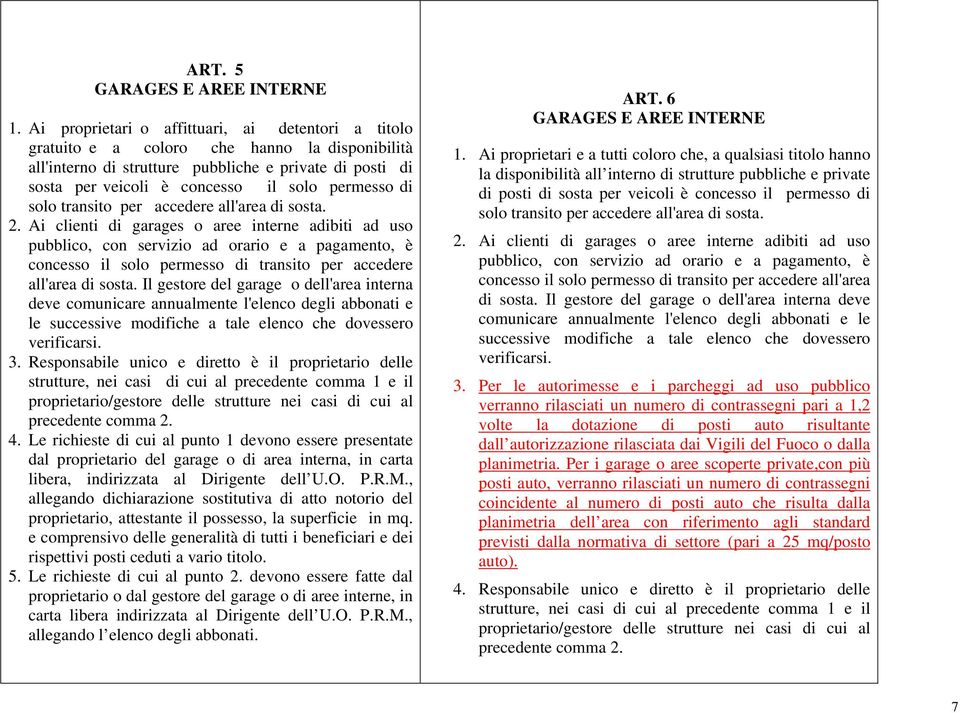 ART. 5
GARAGES E AREE INTERNE

1. Ai proprietari o affittuari, ai detentori a titolo gratuito e a coloro che hanno la disponibilità all'interno di strutture pubbliche e private di posti di sosta per veicoli è concesso il solo permesso di solo transito per accedere all'area di sosta.
2. Ai clienti di garages o aree interne adibiti ad uso pubblico, con servizio ad orario e a pagamento, è concesso il solo permesso di transito per accedere all'area di sosta. Il gestore del garage o dell'area interna deve comunicare annualmente l'elenco degli abbonati e le successive modifiche a tale elenco che dovessero verificarsi.
3. Responsabile unico e diretto è il proprietario delle strutture, nei casi di cui al precedente comma 1 e il proprietario/gestore delle strutture nei casi di cui al precedente comma 2.
4. Le richieste di cui al punto 1 devono essere presentate dal proprietario del garage o di area interna, in carta libera, indirizzata al Dirigente dell'U.O. P.R.M., allegando dichiarazione sostitutiva di atto notorio del proprietario, attestante il possesso, la superficie in mq. e comprensivo delle generalità di tutti i beneficiari e dei rispettivi posti ceduti a vario titolo.
5. Le richieste di cui al punto 2. devono essere fatte dal proprietario o dal gestore del garage o di aree interne, in carta libera indirizzata al Dirigente dell'U.O. P.R.M., allegando l'elenco degli abbonati.

ART. 6
GARAGES E AREE INTERNE

1. Ai proprietari e a tutti coloro che, a qualsiasi titolo hanno la disponibilità all'interno di strutture pubbliche e private di posti di sosta per veicoli è concesso il permesso di solo transito per accedere all'area di sosta.
2. Ai clienti di garages o aree interne adibiti ad uso pubblico, con servizio ad orario e a pagamento, è concesso il solo permesso di transito per accedere all'area di sosta. Il gestore del garage o dell'area interna deve comunicare annualmente l'elenco degli abbonati e le successive modifiche a tale elenco che dovessero verificarsi.
3. Per le autorimesse e i parcheggi ad uso pubblico verranno rilasciati un numero di contrassegni pari a 1,2 volte la dotazione di posti auto risultante dall'autorizzazione rilasciata dai Vigili del Fuoco o dalla planimetria. Per i garage o aree scoperte private,con più posti auto, verranno rilasciati un numero di contrassegni coincidente al numero di posti auto che risulta dalla planimetria dell'area con riferimento agli standard previsti dalla normativa di settore (pari a 25 mq/posto auto).
4. Responsabile unico e diretto è il proprietario delle strutture, nei casi di cui al precedente comma 1 e il proprietario/gestore delle strutture nei casi di cui al precedente comma 2.

7